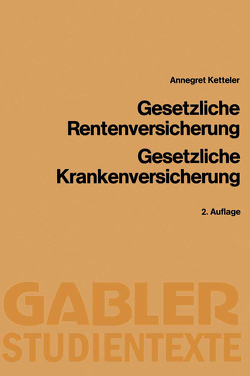 Annegret Ketteler

Gesetzliche Rentenversicherung

Gesetzliche Krankenversicherung

2. Auflage

GABLER STUDIENTEXTE